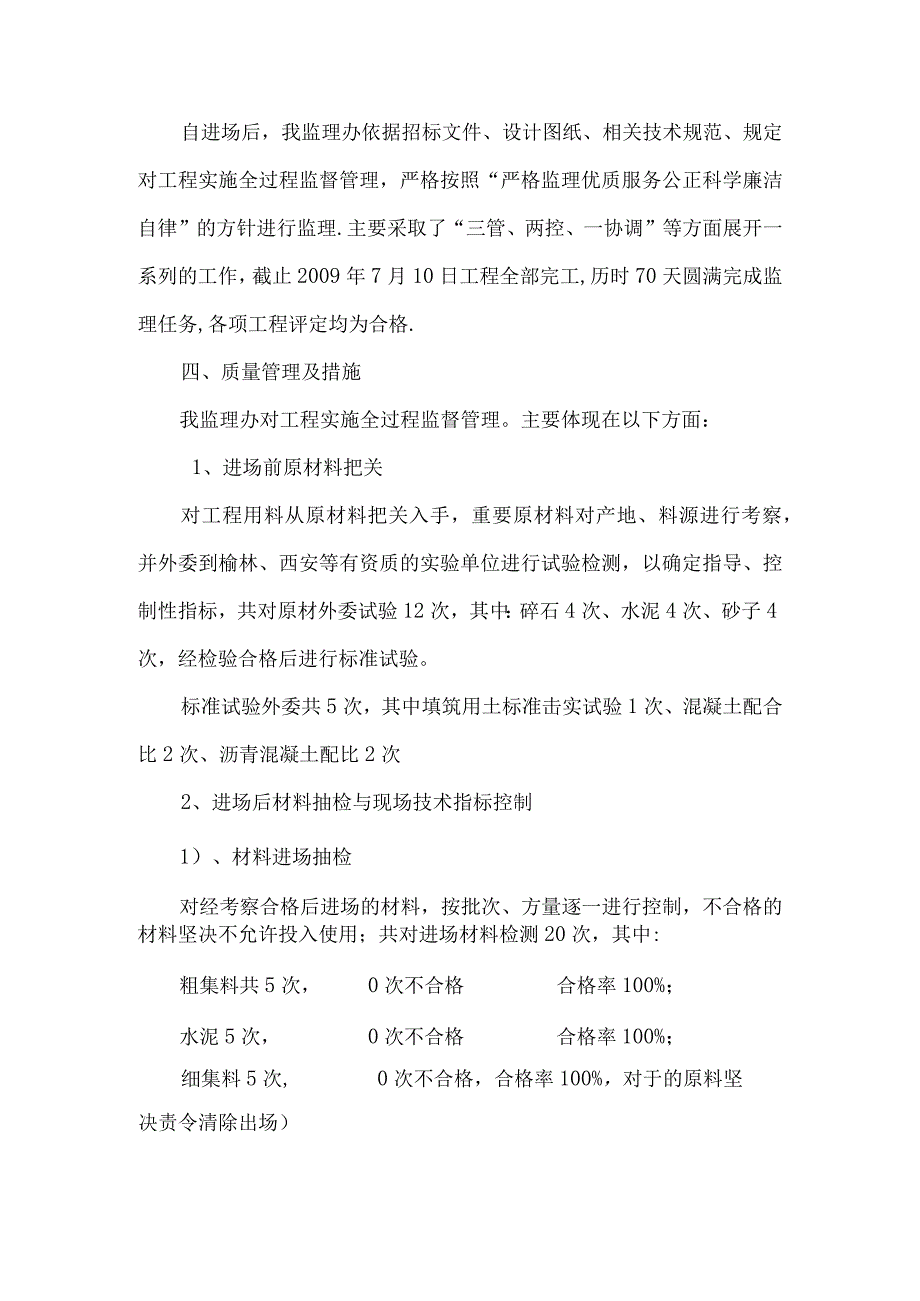 自进场后，我监理办依据招标文件、设计图纸、相关技术规范、规定对工程实施全过程监督管理，严格按照“严格监理优质服务公正科学廉洁自律”的方针进行监理.主要采取了“三管、两控、一协调”等方面展开一系列的工作，截止2009年7月10日工程全部完工,历时70天圆满完成监理任务,各项工程评定均为合格.

四、质量管理及措施

我监理办对工程实施全过程监督管理。主要体现在以下方面：

1、进场前原材料把关

对工程用料从原材料把关入手，重要原材料对产地、料源进行考察，并外委到榆林、西安等有资质的实验单位进行试验检测，以确定指导、控制性指标，共对原材外委试验12次，其中:碎石4次、水泥4次、砂子4次，经检验合格后进行标准试验。

标准试验外委共5次，其中填筑用土标准击实试验1次、混凝土配合比2次、沥青混凝土配比2次

2、进场后材料抽检与现场技术指标控制

1）、材料进场抽检

对经考察合格后进场的材料，按批次、方量逐一进行控制，不合格的材料坚决不允许投入使用；共对进场材料检测20次，其中:

粗集料共5次，　0次不合格　合格率100%;

水泥5次，　0次不合格　合格率100%;

细集料5次,　0次不合格，合格率100%，对于的原料坚决责令清除出场）